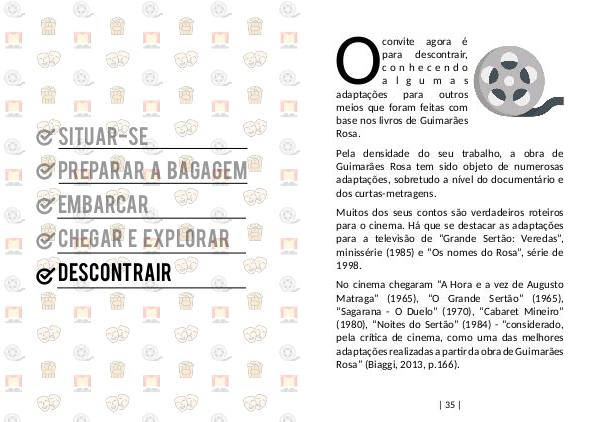 SITUAR-SE

PREPARAR A BAGAGEM

EMBARCAR

CHEGAR E EXPLORAR

DESCONTRAIR

O convite agora é para descontrair, conhecendo algumas adaptações para outros meios que foram feitas com base nos livros de Guimarães Rosa.

Pela densidade do seu trabalho, a obra de Guimarães Rosa tem sido objeto de numerosas adaptações, sobretudo a nível do documentário e dos curtas-metragens.

Muitos dos seus contos são verdadeiros roteiros para o cinema. Há que se destacar as adaptações para a televisão de "Grande Sertão: Veredas", minissérie (1985) e "Os nomes do Rosa", série de 1998.

No cinema chegaram "A Hora e a vez de Augusto Matraga" (1965), "O Grande Sertão" (1965), "Sagarana - O Duelo" (1970), "Cabaret Mineiro" (1980), "Noites do Sertão" (1984) - "considerado, pela crítica de cinema, como uma das melhores adaptações realizadas a partir da obra de Guimarães Rosa" (Biaggi, 2013, p.166).

| 35 |